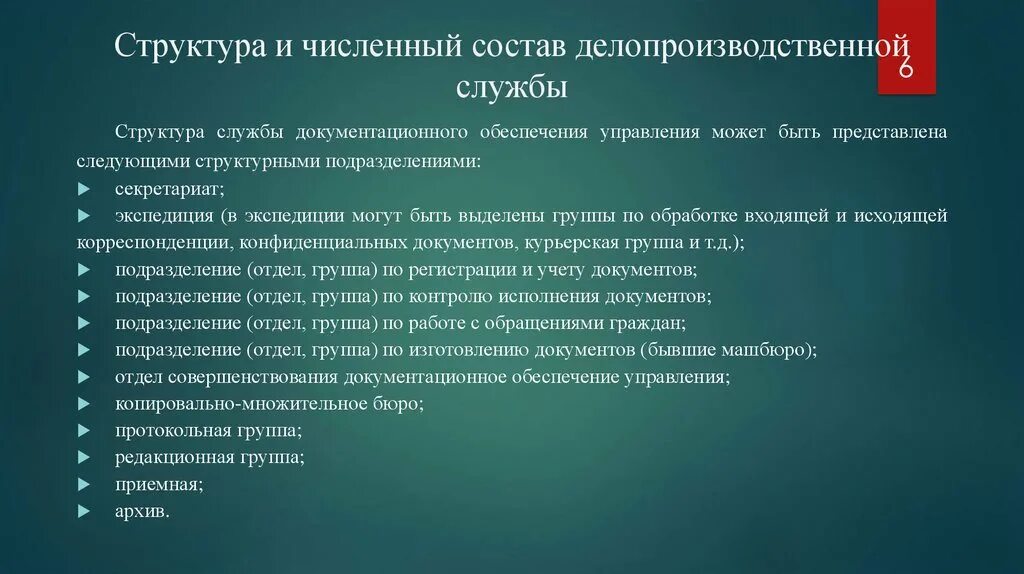 Структура и численный состав делопроизводственной службы

6

Структура службы документационного обеспечения управления может быть представлена следующими структурными подразделениями:

▶ секретариат;

▶ экспедиция (в экспедиции могут быть выделены группы по обработке входящей и исходящей корреспонденции, конфиденциальных документов, курьерская группа и т.д.);

▶ подразделение (отдел, группа) по регистрации и учету документов;

▶ подразделение (отдел, группа) по контролю исполнения документов;

▶ подразделение (отдел, группа) по работе с обращениями граждан;

▶ подразделение (отдел, группа) по изготовлению документов (бывшие машбюро);

▶ отдел совершенствования документационное обеспечение управления;

▶ копировально-множительное бюро;

▶ протокольная группа;

▶ редакционная группа;

▶ приемная;

▶ архив.